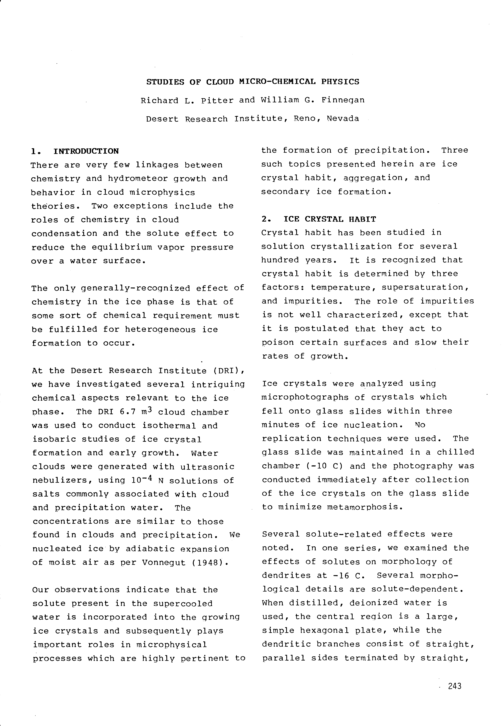 STUDIES OF CLOUD MICRO-CHEMICAL PHYSICS

Richard L. Pitter and William G. Finnegan

Desert Research Institute, Reno, Nevada

1. INTRODUCTION

There are very few linkages between chemistry and hydrometeor growth and behavior in cloud microphysics theories. Two exceptions include the roles of chemistry in cloud condensation and the solute effect to reduce the equilibrium vapor pressure over a water surface.

The only generally-recognized effect of chemistry in the ice phase is that of some sort of chemical requirement must be fulfilled for heterogeneous ice formation to occur.

At the Desert Research Institute (DRI), we have investigated several intriguing chemical aspects relevant to the ice phase. The DRI 6.7 $m^3$ cloud chamber was used to conduct isothermal and isobaric studies of ice crystal formation and early growth. Water clouds were generated with ultrasonic nebulizers, using $10^{-4}$ N solutions of salts commonly associated with cloud and precipitation water. The concentrations are similar to those found in clouds and precipitation. We nucleated ice by adiabatic expansion of moist air as per Vonnegut (1948).

Our observations indicate that the solute present in the supercooled water is incorporated into the growing ice crystals and subsequently plays important roles in microphysical processes which are highly pertinent to the formation of precipitation. Three such topics presented herein are ice crystal habit, aggregation, and secondary ice formation.

2. ICE CRYSTAL HABIT

Crystal habit has been studied in solution crystallization for several hundred years. It is recognized that crystal habit is determined by three factors: temperature, supersaturation, and impurities. The role of impurities is not well characterized, except that it is postulated that they act to poison certain surfaces and slow their rates of growth.

Ice crystals were analyzed using microphotographs of crystals which fell onto glass slides within three minutes of ice nucleation. No replication techniques were used. The glass slide was maintained in a chilled chamber (-10 C) and the photography was conducted immediately after collection of the ice crystals on the glass slide to minimize metamorphosis.

Several solute-related effects were noted. In one series, we examined the effects of solutes on morphology of dendrites at -16 C. Several morphological details are solute-dependent. When distilled, deionized water is used, the central region is a large, simple hexagonal plate, while the dendritic branches consist of straight, parallel sides terminated by straight,

243